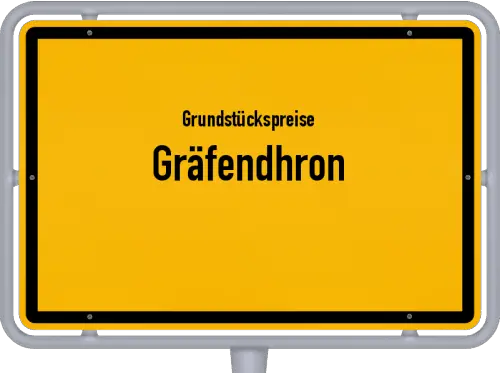 Grundstückspreise
Gräfendhron